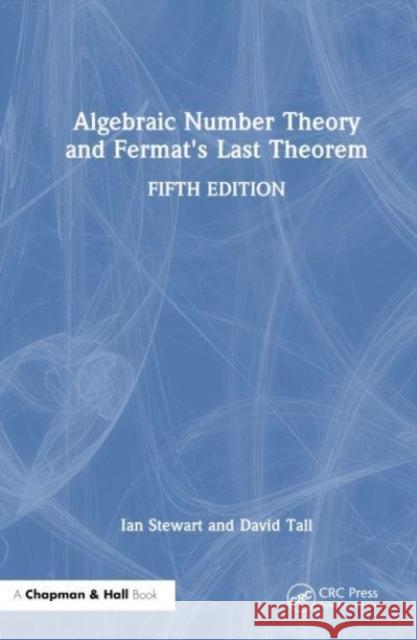 Algebraic Number Theory and Fermat's Last Theorem

FIFTH EDITION

Ian Stewart and David Tall

A Chapman & Hall Book

CRC

CRC Press